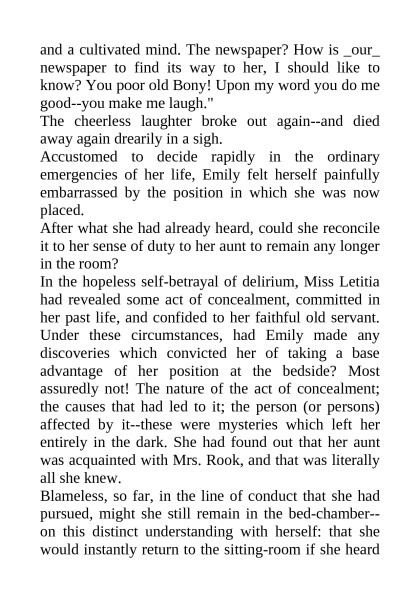 and a cultivated mind. The newspaper? How is _our_ newspaper to find its way to her, I should like to know? You poor old Bony! Upon my word you do me good--you make me laugh."

The cheerless laughter broke out again--and died away again drearily in a sigh.

Accustomed to decide rapidly in the ordinary emergencies of her life, Emily felt herself painfully embarrassed by the position in which she was now placed.

After what she had already heard, could she reconcile it to her sense of duty to her aunt to remain any longer in the room?

In the hopeless self-betrayal of delirium, Miss Letitia had revealed some act of concealment, committed in her past life, and confided to her faithful old servant. Under these circumstances, had Emily made any discoveries which convicted her of taking a base advantage of her position at the bedside? Most assuredly not! The nature of the act of concealment; the causes that had led to it; the person (or persons) affected by it--these were mysteries which left her entirely in the dark. She had found out that her aunt was acquainted with Mrs. Rook, and that was literally all she knew.

Blameless, so far, in the line of conduct that she had pursued, might she still remain in the bed-chamber--on this distinct understanding with herself: that she would instantly return to the sitting-room if she heard